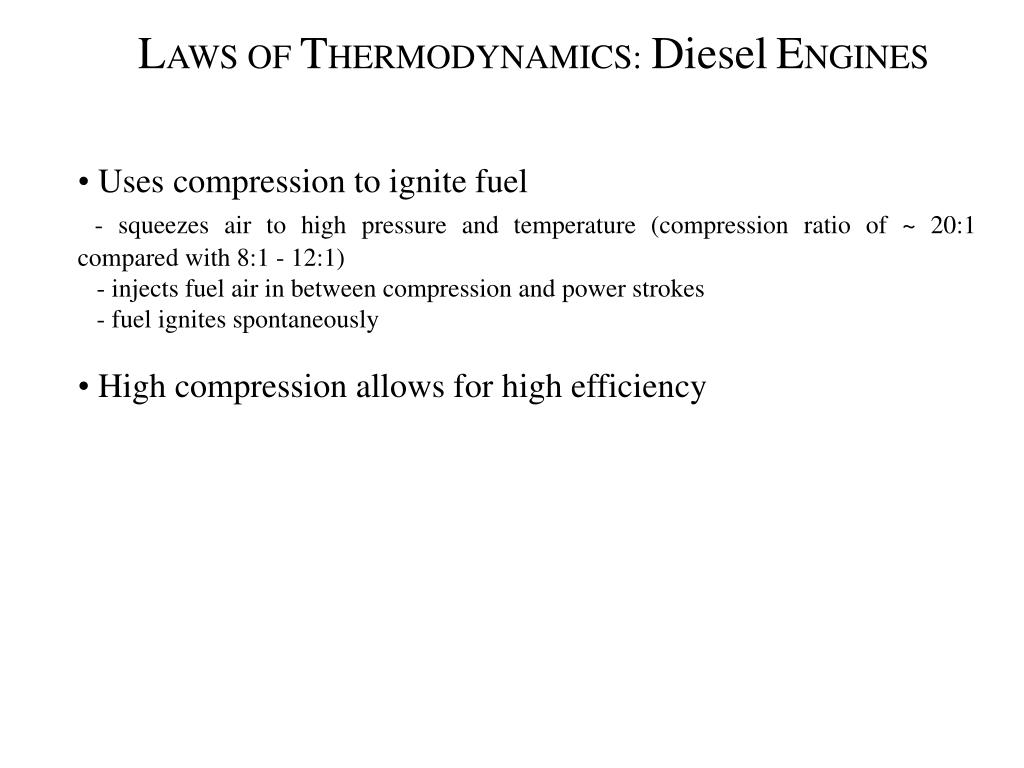 LAWS OF THERMODYNAMICS: Diesel ENGINES

• Uses compression to ignite fuel

- squeezes air to high pressure and temperature (compression ratio of ~ 20:1 compared with 8:1 - 12:1)

- injects fuel air in between compression and power strokes

- fuel ignites spontaneously

• High compression allows for high efficiency